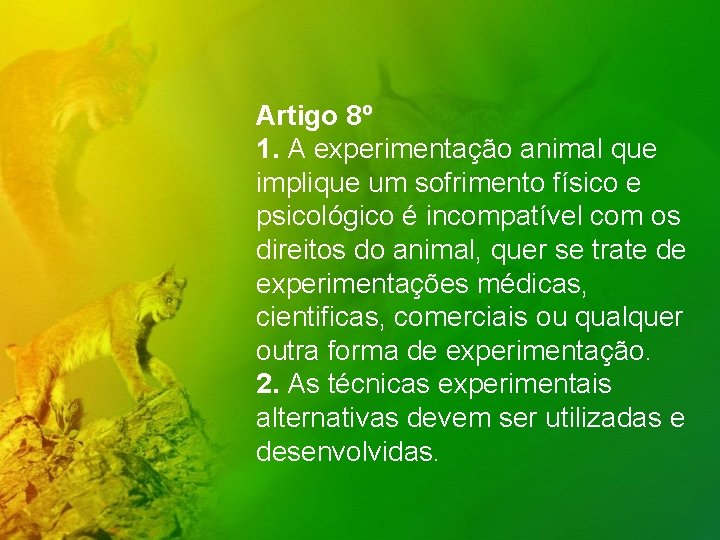 Artigo 8º
1. A experimentação animal que implique um sofrimento físico e psicológico é incompatível com os direitos do animal, quer se trate de experimentações médicas, cientificas, comerciais ou qualquer outra forma de experimentação.
2. As técnicas experimentais alternativas devem ser utilizadas e desenvolvidas.